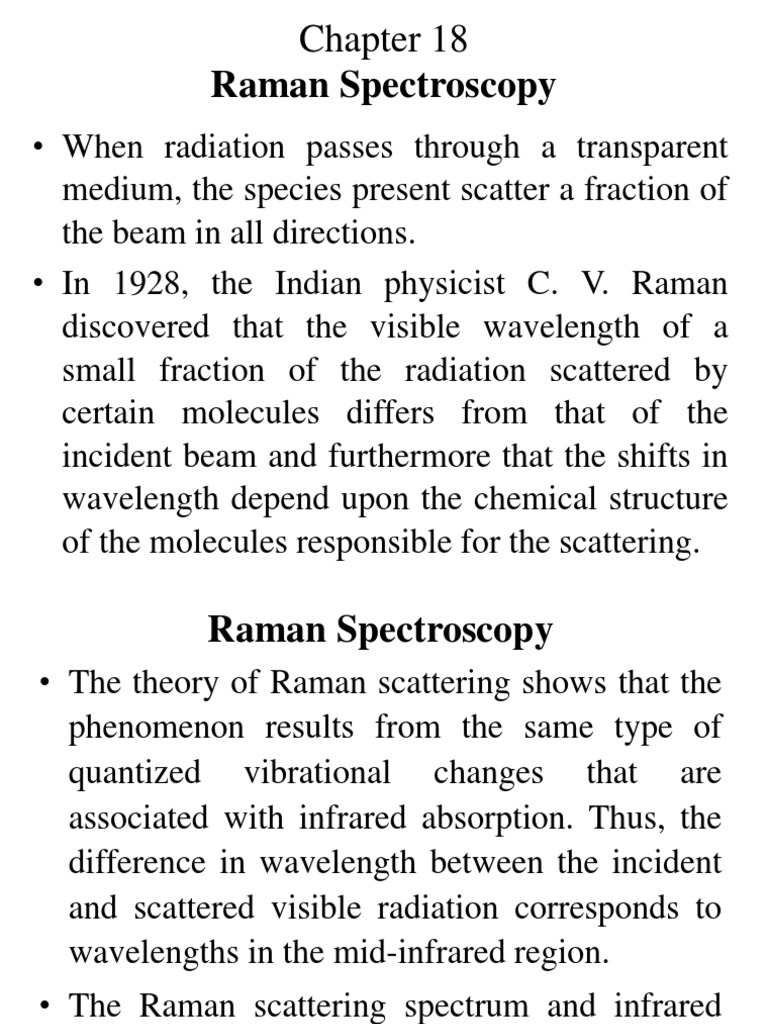 Chapter 18
Raman Spectroscopy

• When radiation passes through a transparent medium, the species present scatter a fraction of the beam in all directions.

• In 1928, the Indian physicist C. V. Raman discovered that the visible wavelength of a small fraction of the radiation scattered by certain molecules differs from that of the incident beam and furthermore that the shifts in wavelength depend upon the chemical structure of the molecules responsible for the scattering.

Raman Spectroscopy

• The theory of Raman scattering shows that the phenomenon results from the same type of quantized vibrational changes that are associated with infrared absorption. Thus, the difference in wavelength between the incident and scattered visible radiation corresponds to wavelengths in the mid-infrared region.

• The Raman scattering spectrum and infrared